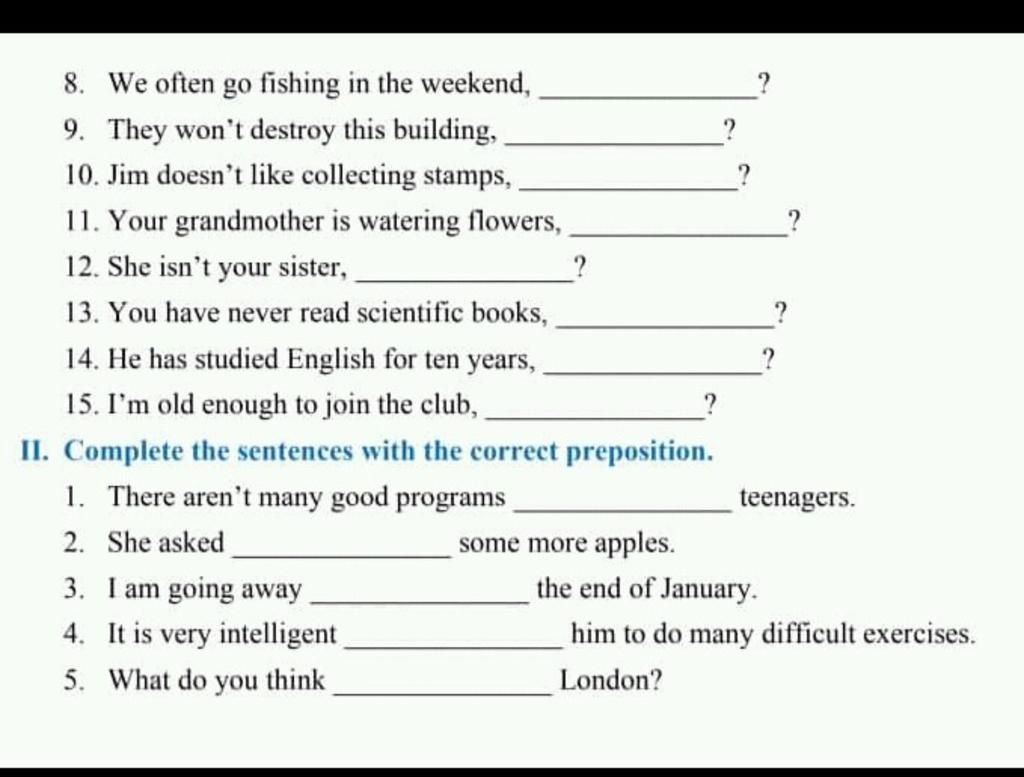 8. We often go fishing in the weekend, ______________?
9. They won't destroy this building, ______________?
10. Jim doesn't like collecting stamps, ______________?
11. Your grandmother is watering flowers, ______________?
12. She isn't your sister, ______________?
13. You have never read scientific books, ______________?
14. He has studied English for ten years, ______________?
15. I'm old enough to join the club, ______________?

II. Complete the sentences with the correct preposition.

1. There aren't many good programs ______________ teenagers.
2. She asked ______________ some more apples.
3. I am going away ______________ the end of January.
4. It is very intelligent ______________ him to do many difficult exercises.
5. What do you think ______________ London?